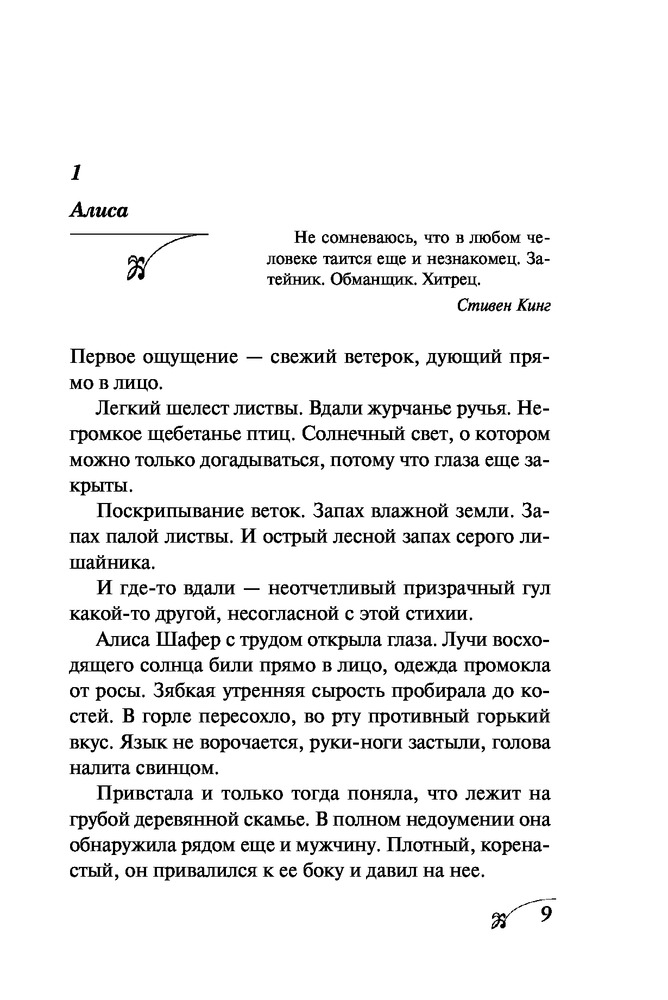 1

Алиса

Не сомневаюсь, что в любом человеке таится еще и незнакомец. Затейник. Обманщик. Хитрец.

Стивен Кинг

Первое ощущение — свежий ветерок, дующий прямо в лицо.

Легкий шелест листвы. Вдали журчанье ручья. Негромкое щебетанье птиц. Солнечный свет, о котором можно только догадываться, потому что глаза еще закрыты.

Поскрипывание веток. Запах влажной земли. Запах палой листвы. И острый лесной запах серого лишайника.

И где-то вдали — неотчетливый призрачный гул какой-то другой, несогласной с этой стихии.

Алиса Шафер с трудом открыла глаза. Лучи восходящего солнца били прямо в лицо, одежда промокла от росы. Зябкая утренняя сырость пробирала до костей. В горле пересохло, во рту противный горький вкус. Язык не ворочается, руки-ноги застыли, голова налита свинцом.

Привстала и только тогда поняла, что лежит на грубой деревянной скамье. В полном недоумении она обнаружила рядом еще и мужчину. Плотный, коренастый, он привалился к ее боку и давил на нее.

9